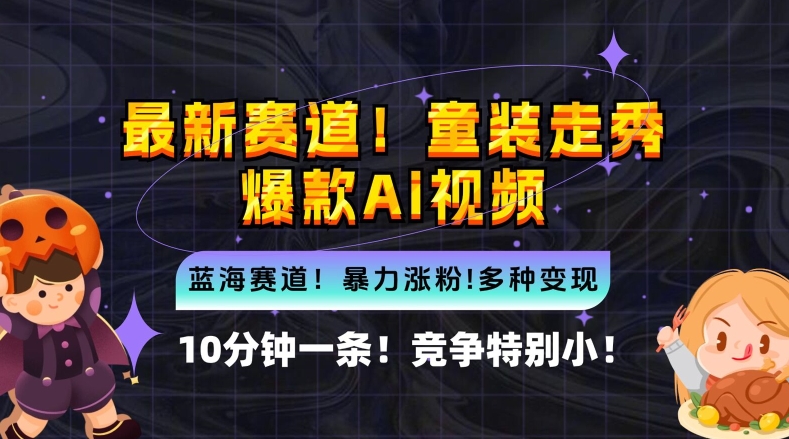 最新赛道！童装走秀
爆款AI视频

蓝海赛道！暴力涨粉!多种变现

10分钟一条！竞争特别小！